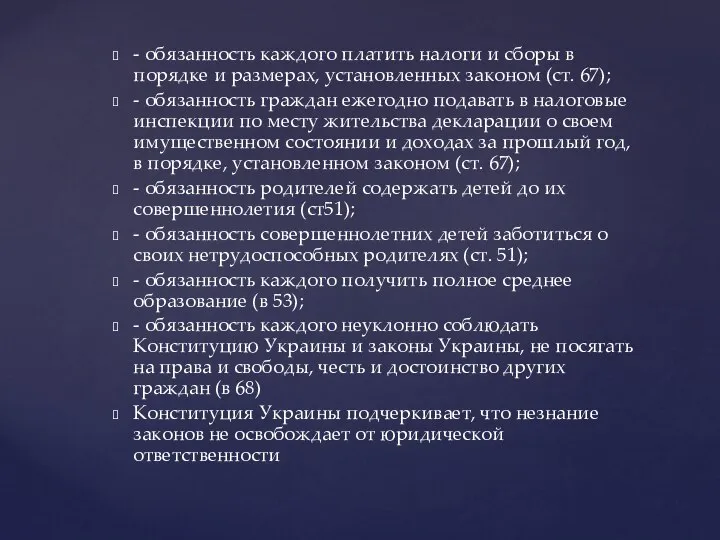 - обязанность каждого платить налоги и сборы в порядке и размерах, установленных законом (ст. 67);

- обязанность граждан ежегодно подавать в налоговые инспекции по месту жительства декларации о своем имущественном состоянии и доходах за прошлый год, в порядке, установленном законом (ст. 67);

- обязанность родителей содержать детей до их совершеннолетия (ст51);

- обязанность совершеннолетних детей заботиться о своих нетрудоспособных родителях (ст. 51);

- обязанность каждого получить полное среднее образование (в 53);

- обязанность каждого неуклонно соблюдать Конституцию Украины и законы Украины, не посягать на права и свободы, честь и достоинство других граждан (в 68)

Конституция Украины подчеркивает, что незнание законов не освобождает от юридической ответственности